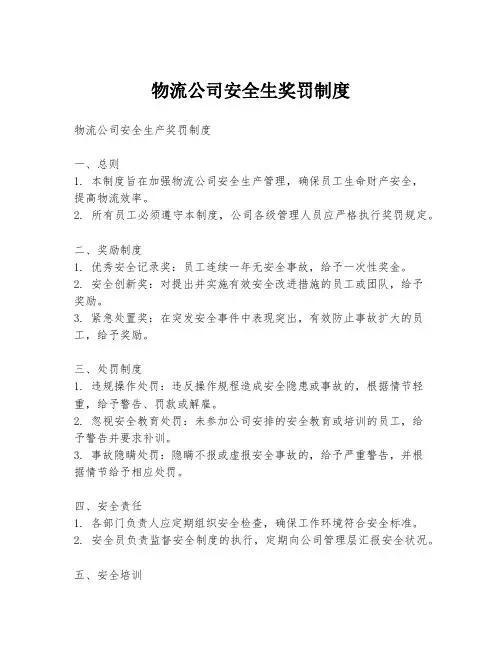 物流公司安全生奖罚制度

物流公司安全生产奖罚制度

一、总则
1. 本制度旨在加强物流公司安全生产管理，确保员工生命财产安全，提高物流效率。
2. 所有员工必须遵守本制度，公司各级管理人员应严格执行奖罚规定。

二、奖励制度
1. 优秀安全记录奖：员工连续一年无安全事故，给予一次性奖金。
2. 安全创新奖：对提出并实施有效安全改进措施的员工或团队，给予奖励。
3. 紧急处置奖：在突发安全事件中表现突出，有效防止事故扩大的员工，给予奖励。

三、处罚制度
1. 违规操作处罚：违反操作规程造成安全隐患或事故的，根据情节轻重，给予警告、罚款或解雇。
2. 忽视安全教育处罚：未参加公司安排的安全教育或培训的员工，给予警告并要求补训。
3. 事故隐瞒处罚：隐瞒不报或虚报安全事故的，给予严重警告，并根据情节给予相应处罚。

四、安全责任
1. 各部门负责人应定期组织安全检查，确保工作环境符合安全标准。
2. 安全员负责监督安全制度的执行，定期向公司管理层汇报安全状况。

五、安全培训